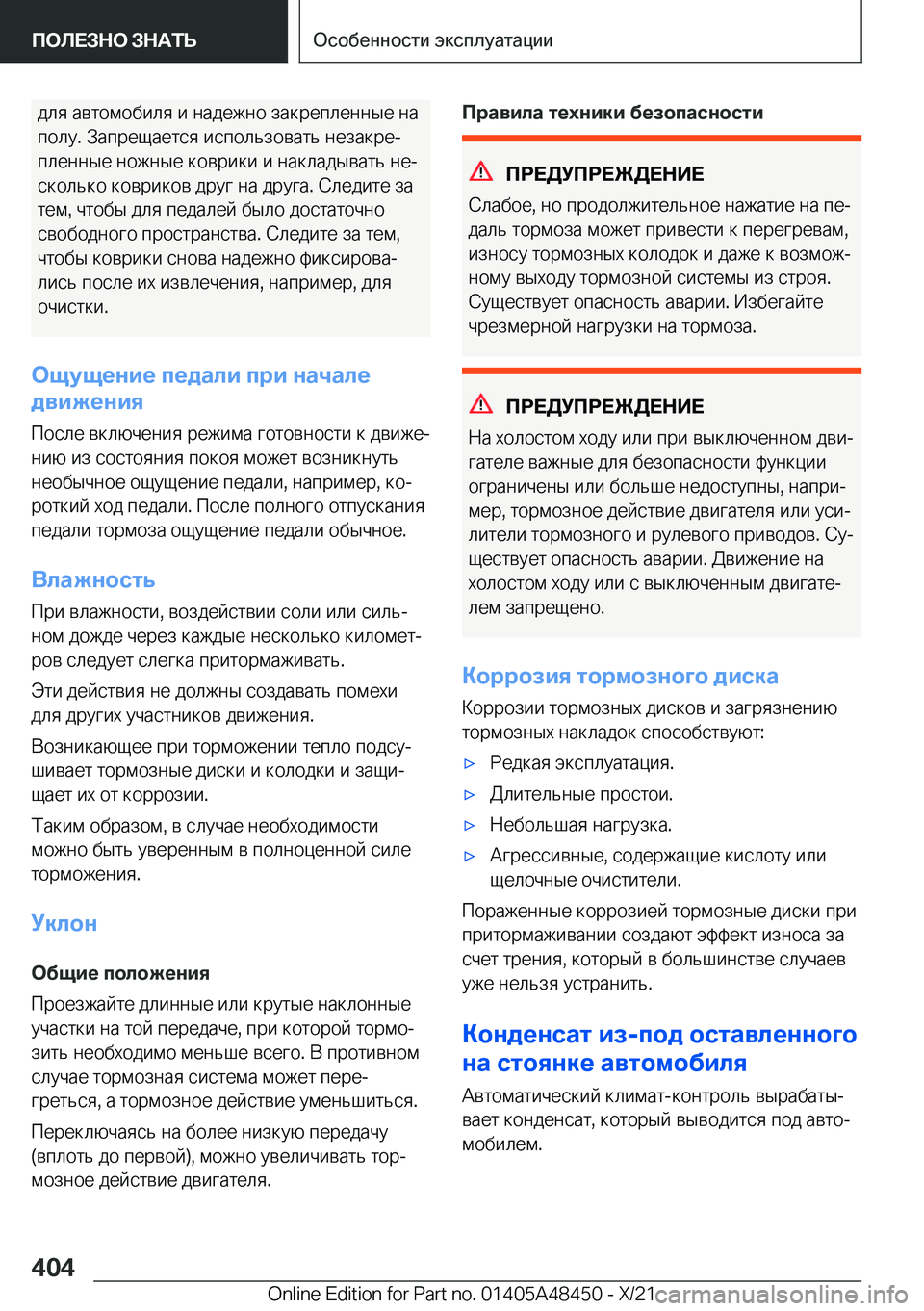 ПОЛЕЗНО ЗНАТЬ

Особенности эксплуатации

для автомобиля и надежно закрепленные на полу. Запрещается использовать незакрепленные ножные коврики и накладывать несколько ковриков друг на друга. Следите за тем, чтобы для педалей было достаточно свободного пространства. Следите за тем, чтобы коврики снова надежно фиксировались после их извлечения, например, для очистки.

Ощущение педали при начале движения

После включения режима готовности к движению из состояния покоя может возникнуть необычное ощущение педали, например, короткий ход педали. После полного отпускания педали тормоза ощущение педали обычное.

Влажность

При влажности, воздействии соли или сильном дожде через каждые несколько километров следует слегка притормаживать.

Эти действия не должны создавать помехи для других участников движения.

Возникающее при торможении тепло подсушивает тормозные диски и колодки и защищает их от коррозии.

Таким образом, в случае необходимости можно быть уверенным в полноценной силе торможения.

Уклон

Общие положения

Проезжайте длинные или крутые наклонные участки на той передаче, при которой тормозить необходимо меньше всего. В противном случае тормозная система может перегреться, а тормозное действие уменьшиться.

Переключаясь на более низкую передачу (вплоть до первой), можно увеличивать тормозное действие двигателя.

Правила техники безопасности

ПРЕДУПРЕЖДЕНИЕ

Слабое, но продолжительное нажатие на педаль тормоза может привести к перегревам, износу тормозных колодок и даже к возможному выходу тормозной системы из строя. Существует опасность аварии. Избегайте чрезмерной нагрузки на тормоза.

ПРЕДУПРЕЖДЕНИЕ

На холостом ходу или при выключенном двигателе важные для безопасности функции ограничены или больше недоступны, например, тормозное действие двигателя или усилители тормозного и рулевого приводов. Существует опасность аварии. Движение на холостом ходу или с выключенным двигателем запрещено.

Коррозия тормозного диска

Коррозии тормозных дисков и загрязнению тормозных накладок способствуют:

▷ Редкая эксплуатация.

▷ Длительные простои.

▷ Небольшая нагрузка.

▷ Агрессивные, содержащие кислоту или щелочные очистители.

Пораженные коррозией тормозные диски при притормаживании создают эффект износа за счет трения, который в большинстве случаев уже нельзя устранить.

Конденсат из-под оставленного на стоянке автомобиля

Автоматический климат-контроль вырабатывает конденсат, который выводится под автомобилем.

404

Online Edition for Part no. 01405A48450 - X/21

carmanualsonline.info